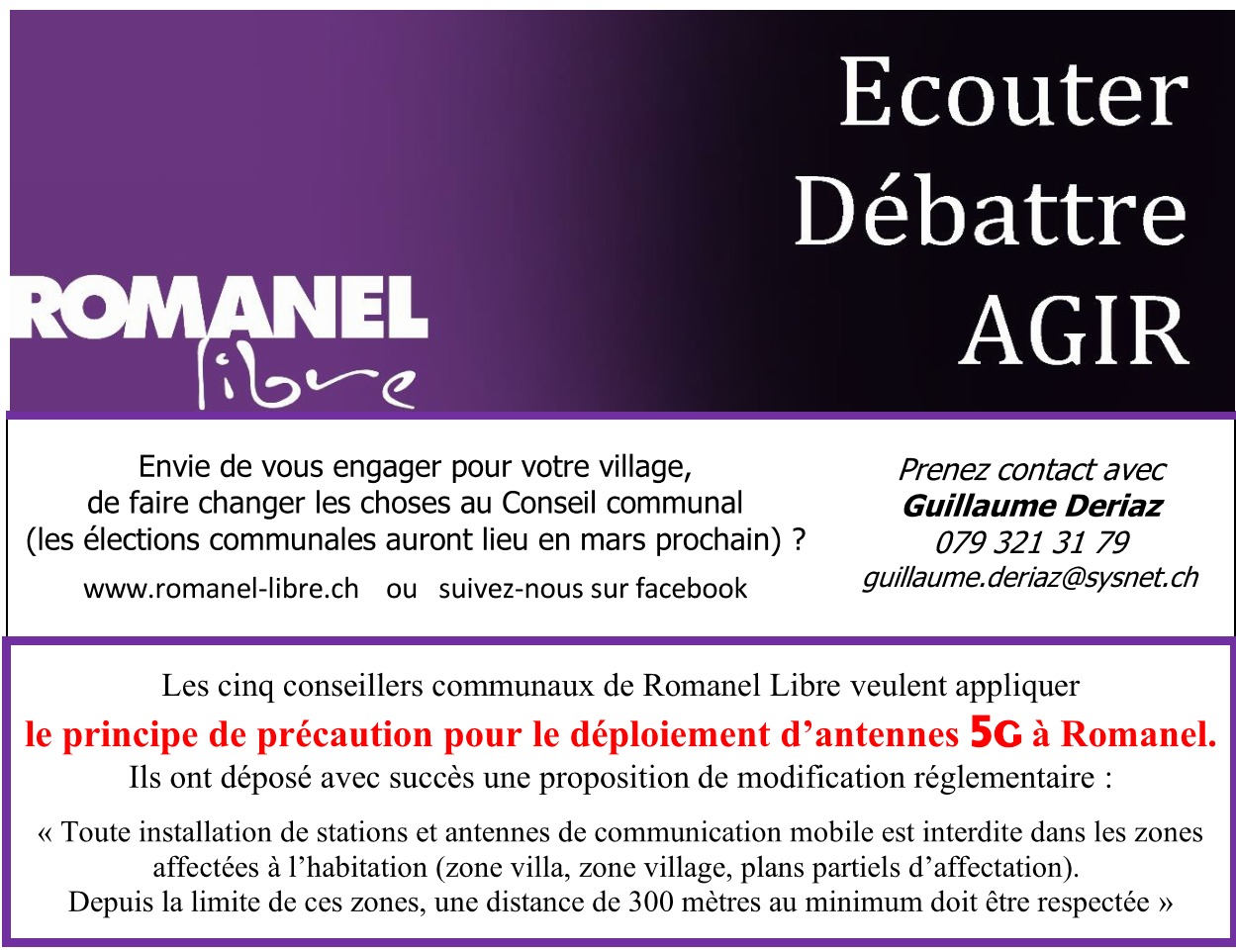 ROMANEL
libre

Ecouter
Débattre
AGIR

Envie de vous engager pour votre village, de faire changer les choses au Conseil communal (les élections communales auront lieu en mars prochain) ?

www.romanel-libre.ch ou suivez-nous sur facebook

Prenez contact avec
Guillaume Deriaz
079 321 31 79
guillaume.deriaz@sysnet.ch

Les cinq conseillers communaux de Romanel Libre veulent appliquer
le principe de précaution pour le déploiement d'antennes 5G à Romanel.
Ils ont déposé avec succès une proposition de modification réglementaire :

« Toute installation de stations et antennes de communication mobile est interdite dans les zones affectées à l'habitation (zone villa, zone village, plans partiels d'affectation). Depuis la limite de ces zones, une distance de 300 mètres au minimum doit être respectée »